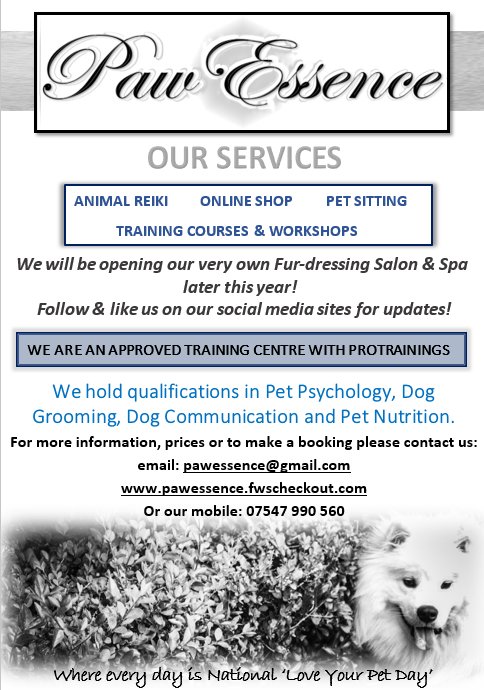 Paw Essence

OUR SERVICES

ANIMAL REIKI ONLINE SHOP PET SITTING

TRAINING COURSES & WORKSHOPS

We will be opening our very own Fur-dressing Salon & Spa later this year!

Follow & like us on our social media sites for updates!

WE ARE AN APPROVED TRAINING CENTRE WITH PROTRAININGS

We hold qualifications in Pet Psychology, Dog Grooming, Dog Communication and Pet Nutrition.

For more information, prices or to make a booking please contact us:

email: pawessence@gmail.com

www.pawessence.fwscheckout.com

Or our mobile: 07547 990 560

Where every day is National 'Love Your Pet Day'